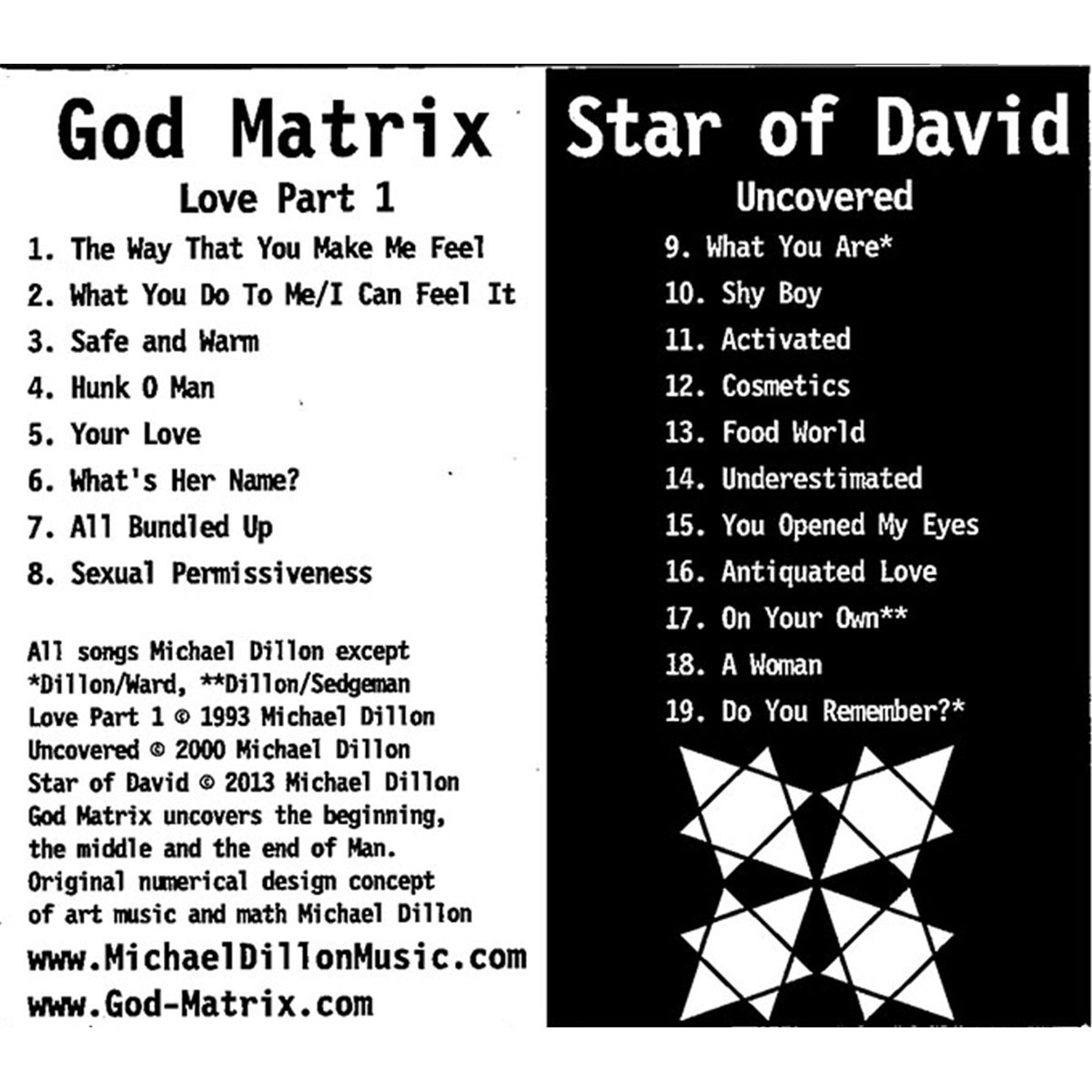 God Matrix

Love Part 1

1. The Way That You Make Me Feel
2. What You Do To Me/I Can Feel It
3. Safe and Warm
4. Hunk O Man
5. Your Love
6. What's Her Name?
7. All Bundled Up
8. Sexual Permissiveness

All songs Michael Dillon except *Dillon/Ward, **Dillon/Sedgeman
Love Part 1 © 1993 Michael Dillon
Uncovered © 2000 Michael Dillon
Star of David © 2013 Michael Dillon
God Matrix uncovers the beginning, the middle and the end of Man.
Original numerical design concept of art music and math Michael Dillon

www.MichaelDillonMusic.com
www.God-Matrix.com

Star of David

Uncovered

9. What You Are*
10. Shy Boy
11. Activated
12. Cosmetics
13. Food World
14. Underestimated
15. You Opened My Eyes
16. Antiquated Love
17. On Your Own**
18. A Woman
19. Do You Remember?*